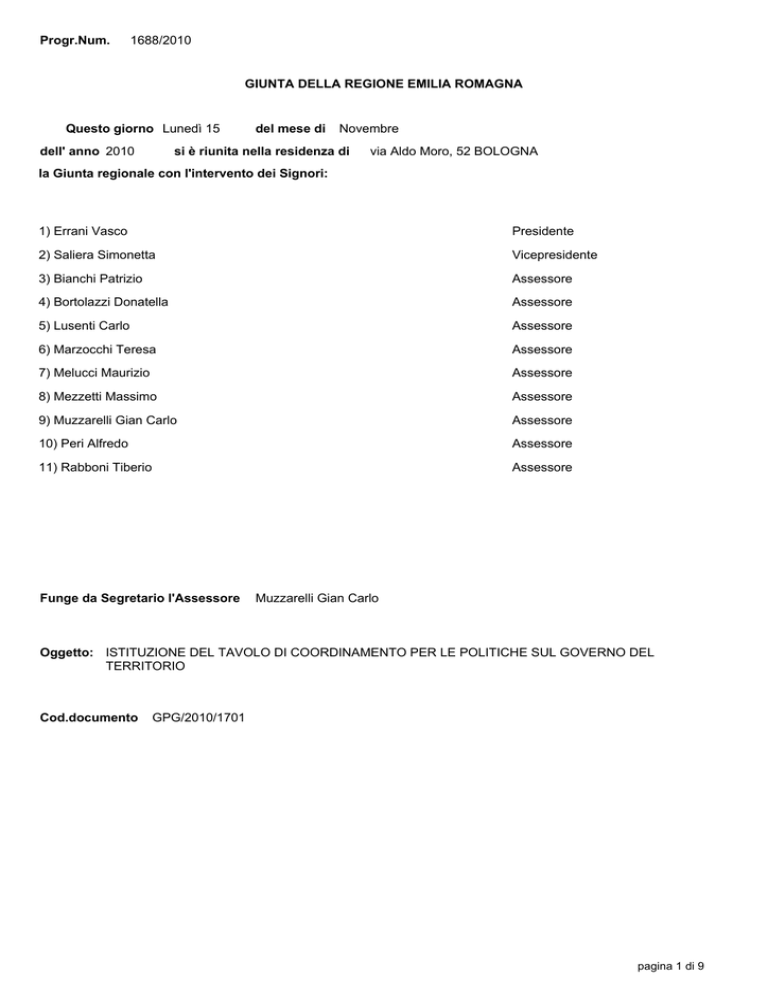 Progr.Num. 1688/2010

GIUNTA DELLA REGIONE EMILIA ROMAGNA

Questo giorno Lunedì 15 del mese di Novembre
dell' anno 2010 si è riunita nella residenza di via Aldo Moro, 52 BOLOGNA
la Giunta regionale con l'intervento dei Signori:

| | |
|---|---|
| 1) Errani Vasco | Presidente |
| 2) Saliera Simonetta | Vicepresidente |
| 3) Bianchi Patrizio | Assessore |
| 4) Bortolazzi Donatella | Assessore |
| 5) Lusenti Carlo | Assessore |
| 6) Marzocchi Teresa | Assessore |
| 7) Melucci Maurizio | Assessore |
| 8) Mezzetti Massimo | Assessore |
| 9) Muzzarelli Gian Carlo | Assessore |
| 10) Peri Alfredo | Assessore |
| 11) Rabboni Tiberio | Assessore |

Funge da Segretario l'Assessore Muzzarelli Gian Carlo

Oggetto: ISTITUZIONE DEL TAVOLO DI COORDINAMENTO PER LE POLITICHE SUL GOVERNO DEL TERRITORIO

Cod.documento GPG/2010/1701

pagina 1 di 9